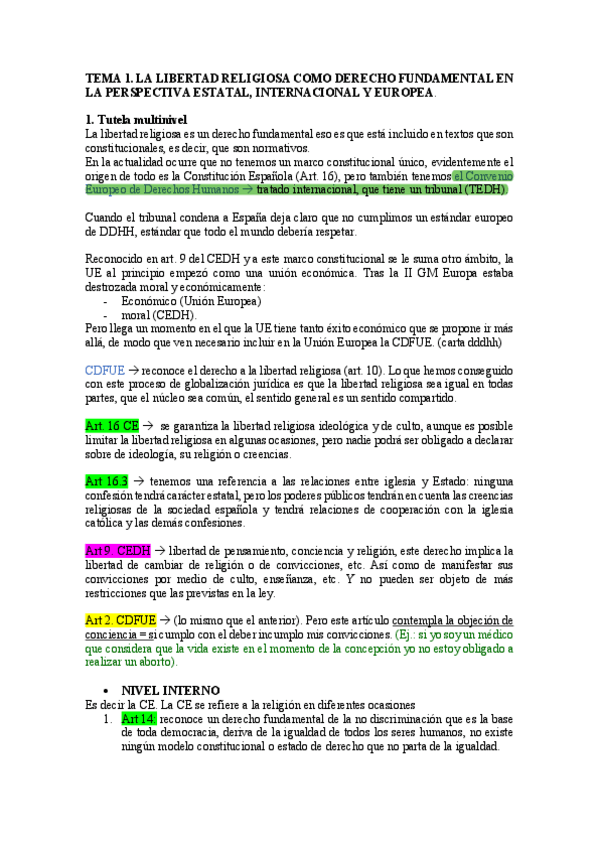 TEMA 1. LA LIBERTAD RELIGIOSA COMO DERECHO FUNDAMENTAL EN LA PERSPECTIVA ESTATAL, INTERNACIONAL Y EUROPEA.

1. Tutela multinivel
La libertad religiosa es un derecho fundamental eso es que está incluido en textos que son constitucionales, es decir, que son normativos.
En la actualidad ocurre que no tenemos un marco constitucional único, evidentemente el origen de todo es la Constitución Española (Art. 16), pero también tenemos el Convenio Europeo de Derechos Humanos → tratado internacional, que tiene un tribunal (TEDH).

Cuando el tribunal condena a España deja claro que no cumplimos un estándar europeo de DDHH, estándar que todo el mundo debería respetar.

Reconocido en art. 9 del CEDH y a este marco constitucional se le suma otro ámbito, la UE al principio empezó como una unión económica. Tras la II GM Europa estaba destrozada moral y económicamente:
- Económico (Unión Europea)
- moral (CEDH).
Pero llega un momento en el que la UE tiene tanto éxito económico que se propone ir más allá, de modo que ven necesario incluir en la Unión Europea la CDFUE. (carta dddhh)

CDFUE → reconoce el derecho a la libertad religiosa (art. 10). Lo que hemos conseguido con este proceso de globalización jurídica es que la libertad religiosa sea igual en todas partes, que el núcleo sea común, el sentido general es un sentido compartido.

Art. 16 CE → se garantiza la libertad religiosa ideológica y de culto, aunque es posible limitar la libertad religiosa en algunas ocasiones, pero nadie podrá ser obligado a declarar sobre de ideología, su religión o creencias.

Art 16.3 → tenemos una referencia a las relaciones entre iglesia y Estado: ninguna confesión tendrá carácter estatal, pero los poderes públicos tendrán en cuenta las creencias religiosas de la sociedad española y tendrá relaciones de cooperación con la iglesia católica y las demás confesiones.

Art 9. CEDH → libertad de pensamiento, conciencia y religión, este derecho implica la libertad de cambiar de religión o de convicciones, etc. Así como de manifestar sus convicciones por medio de culto, enseñanza, etc. Y no pueden ser objeto de más restricciones que las previstas en la ley.

Art 2. CDFUE → (lo mismo que el anterior). Pero este artículo contempla la objeción de conciencia = si cumplo con el deber incumplo mis convicciones. (Ej.: si yo soy un médico que considera que la vida existe en el momento de la concepción yo no estoy obligado a realizar un aborto).

• NIVEL INTERNO
Es decir la CE. La CE se refiere a la religión en diferentes ocasiones
1. Art 14: reconoce un derecho fundamental de la no discriminación que es la base de toda democracia, deriva de la igualdad de todos los seres humanos, no existe ningún modelo constitucional o estado de derecho que no parta de la igualdad.